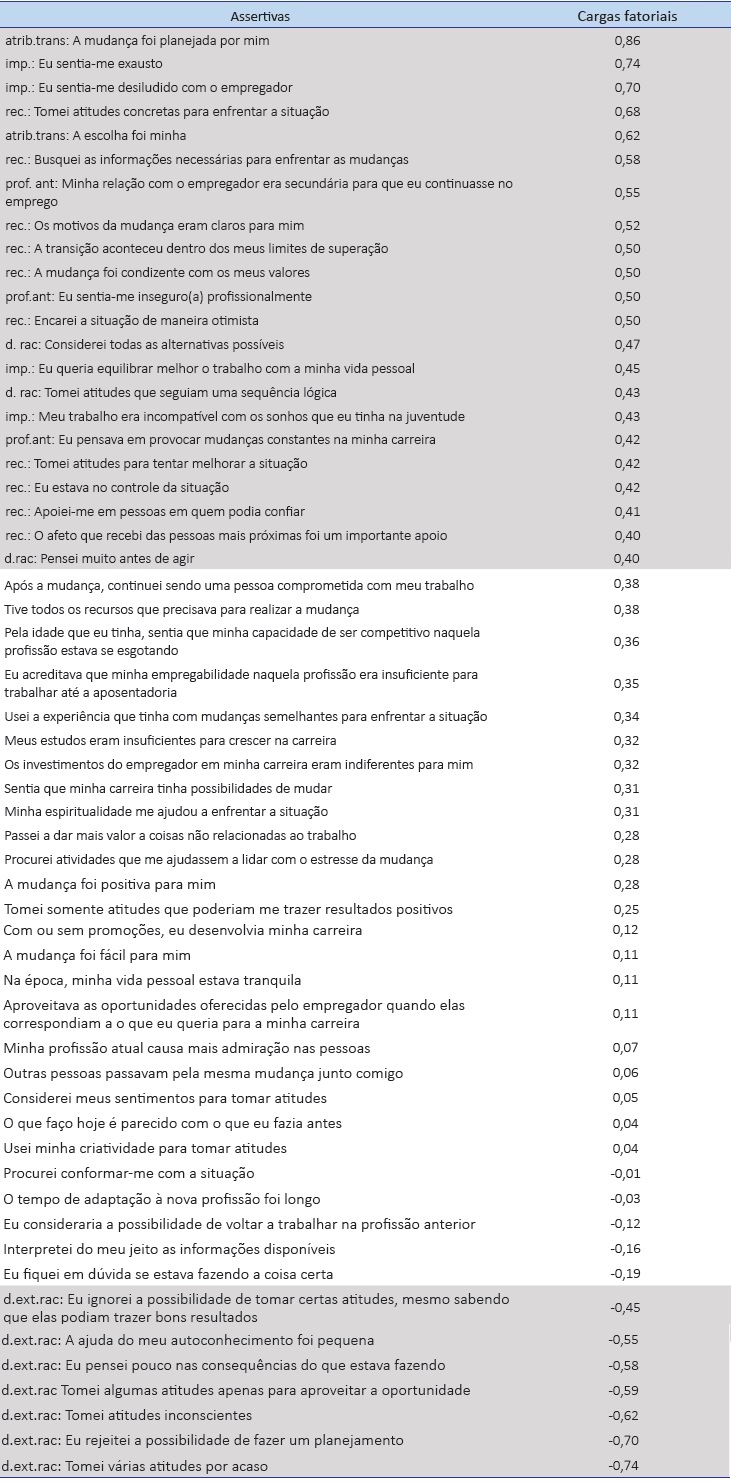 | Assertivas | Cargas fatoriais |
|---|---|
| atrib.trans: A mudança foi planejada por mim | 0,86 |
| imp.: Eu sentia-me exausto | 0,74 |
| imp.: Eu sentia-me desiludido com o empregador | 0,70 |
| rec.: Tomei atitudes concretas para enfrentar a situação | 0,68 |
| atrib.trans: A escolha foi minha | 0,62 |
| rec.: Busquei as informações necessárias para enfrentar as mudanças | 0,58 |
| prof. ant: Minha relação com o empregador era secundária para que eu continuasse no emprego | 0,55 |
| rec.: Os motivos da mudança eram claros para mim | 0,52 |
| rec.: A transição aconteceu dentro dos meus limites de superação | 0,50 |
| rec.: A mudança foi condizente com os meus valores | 0,50 |
| prof.ant: Eu sentia-me inseguro(a) profissionalmente | 0,50 |
| rec.: Encarei a situação de maneira otimista | 0,50 |
| d. rac: Considerei todas as alternativas possíveis | 0,47 |
| imp.: Eu queria equilibrar melhor o trabalho com a minha vida pessoal | 0,45 |
| d. rac: Tomei atitudes que seguiam uma sequência lógica | 0,43 |
| imp.: Meu trabalho era incompatível com os sonhos que eu tinha na juventude | 0,43 |
| prof.ant: Eu pensava em provocar mudanças constantes na minha carreira | 0,42 |
| rec.: Tomei atitudes para tentar melhorar a situação | 0,42 |
| rec.: Eu estava no controle da situação | 0,42 |
| rec.: Apoiei-me em pessoas em quem podia confiar | 0,41 |
| rec.: O afeto que recebi das pessoas mais próximas foi um importante apoio | 0,40 |
| d.rac: Pensei muito antes de agir | 0,40 |
| Após a mudança, continuei sendo uma pessoa comprometida com meu trabalho | 0,38 |
| Tive todos os recursos que precisava para realizar a mudança | 0,38 |
| Pela idade que eu tinha, sentia que minha capacidade de ser competitivo naquela profissão estava se esgotando | 0,36 |
| Eu acreditava que minha empregabilidade naquela profissão era insuficiente para trabalhar até a aposentadoria | 0,35 |
| Usei a experiência que tinha com mudanças semelhantes para enfrentar a situação | 0,34 |
| Meus estudos eram insuficientes para crescer na carreira | 0,32 |
| Os investimentos do empregador em minha carreira eram indiferentes para mim | 0,32 |
| Sentia que minha carreira tinha possibilidades de mudar | 0,31 |
| Minha espiritualidade me ajudou a enfrentar a situação | 0,31 |
| Passei a dar mais valor a coisas não relacionadas ao trabalho | 0,28 |
| Procurei atividades que me ajudassem a lidar com o estresse da mudança | 0,28 |
| A mudança foi positiva para mim | 0,28 |
| Tomei somente atitudes que poderiam me trazer resultados positivos | 0,25 |
| Com ou sem promoções, eu desenvolvia minha carreira | 0,12 |
| A mudança foi fácil para mim | 0,11 |
| Na época, minha vida pessoal estava tranquila | 0,11 |
| Aproveitava as oportunidades oferecidas pelo empregador quando elas correspondiam a o que eu queria para a minha carreira | 0,11 |
| Minha profissão atual causa mais admiração nas pessoas | 0,07 |
| Outras pessoas passavam pela mesma mudança junto comigo | 0,06 |
| Considerei meus sentimentos para tomar atitudes | 0,05 |
| O que faço hoje é parecido com o que eu fazia antes | 0,04 |
| Usei minha criatividade para tomar atitudes | 0,04 |
| Procurei conformar-me com a situação | -0,01 |
| O tempo de adaptação à nova profissão foi longo | -0,03 |
| Eu consideraria a possibilidade de voltar a trabalhar na profissão anterior | -0,12 |
| Interpretei do meu jeito as informações disponíveis | -0,16 |
| Eu fiquei em dúvida se estava fazendo a coisa certa | -0,19 |
| d.ext.rac: Eu ignorei a possibilidade de tomar certas atitudes, mesmo sabendo que elas podiam trazer bons resultados | -0,45 |
| d.ext.rac: A ajuda do meu autoconhecimento foi pequena | -0,55 |
| d.ext.rac: Eu pensei pouco nas consequências do que estava fazendo | -0,58 |
| d.ext.rac Tomei algumas atitudes apenas para aproveitar a oportunidade | -0,59 |
| d.ext.rac: Tomei atitudes inconscientes | -0,62 |
| d.ext.rac: Eu rejeitei a possibilidade de fazer um planejamento | -0,70 |
| d.ext.rac: Tomei várias atitudes por acaso | -0,74 |